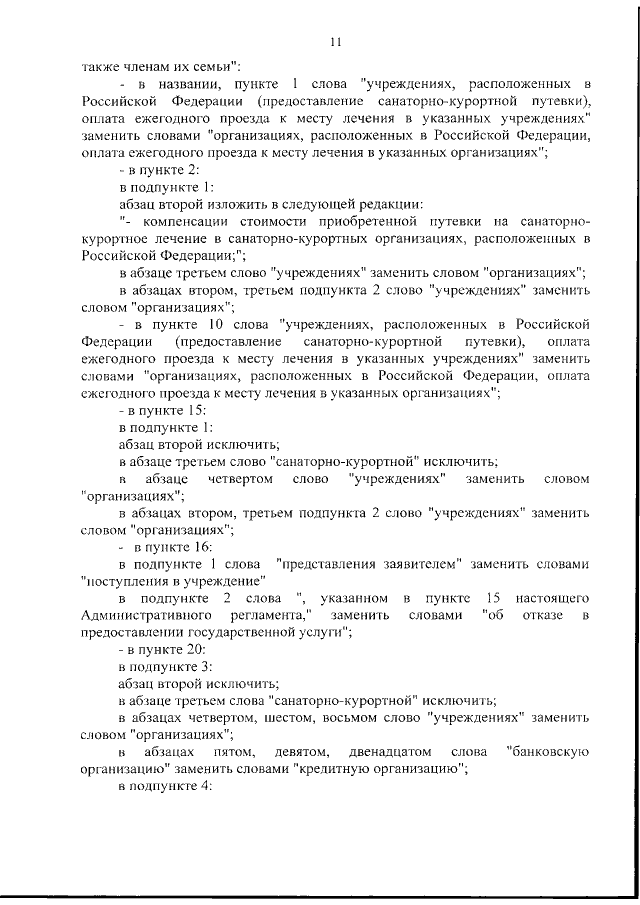 11

также членам их семьи":

- в названии, пункте 1 слова "учреждениях, расположенных в Российской Федерации (предоставление санаторно-курортной путевки), оплата ежегодного проезда к месту лечения в указанных учреждениях" заменить словами "организациях, расположенных в Российской Федерации, оплата ежегодного проезда к месту лечения в указанных организациях";

- в пункте 2:

в подпункте 1:

абзац второй изложить в следующей редакции:

"- компенсации стоимости приобретенной путевки на санаторно-курортное лечение в санаторно-курортных организациях, расположенных в Российской Федерации;";

в абзаце третьем слово "учреждениях" заменить словом "организациях";

в абзацах втором, третьем подпункта 2 слово "учреждениях" заменить словом "организациях";

- в пункте 10 слова "учреждениях, расположенных в Российской Федерации (предоставление санаторно-курортной путевки), оплата ежегодного проезда к месту лечения в указанных учреждениях" заменить словами "организациях, расположенных в Российской Федерации, оплата ежегодного проезда к месту лечения в указанных организациях";

- в пункте 15:

в подпункте 1:

абзац второй исключить;

в абзаце третьем слово "санаторно-курортной" исключить;

в абзаце четвертом слово "учреждениях" заменить словом "организациях";

в абзацах втором, третьем подпункта 2 слово "учреждениях" заменить словом "организациях";

- в пункте 16:

в подпункте 1 слова "представления заявителем" заменить словами "поступления в учреждение"

в подпункте 2 слова ", указанном в пункте 15 настоящего Административного регламента," заменить словами "об отказе в предоставлении государственной услуги";

- в пункте 20:

в подпункте 3:

абзац второй исключить;

в абзаце третьем слова "санаторно-курортной" исключить;

в абзацах четвертом, шестом, восьмом слово "учреждениях" заменить словом "организациях";

в абзацах пятом, девятом, двенадцатом слова "банковскую организацию" заменить словами "кредитную организацию";

в подпункте 4: